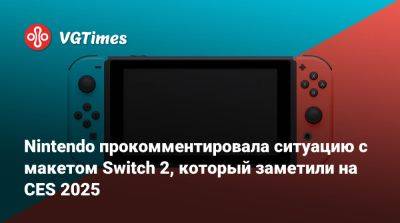 VGTimes

Nintendo прокомментировала ситуацию с макетом Switch 2, который заметили на CES 2025